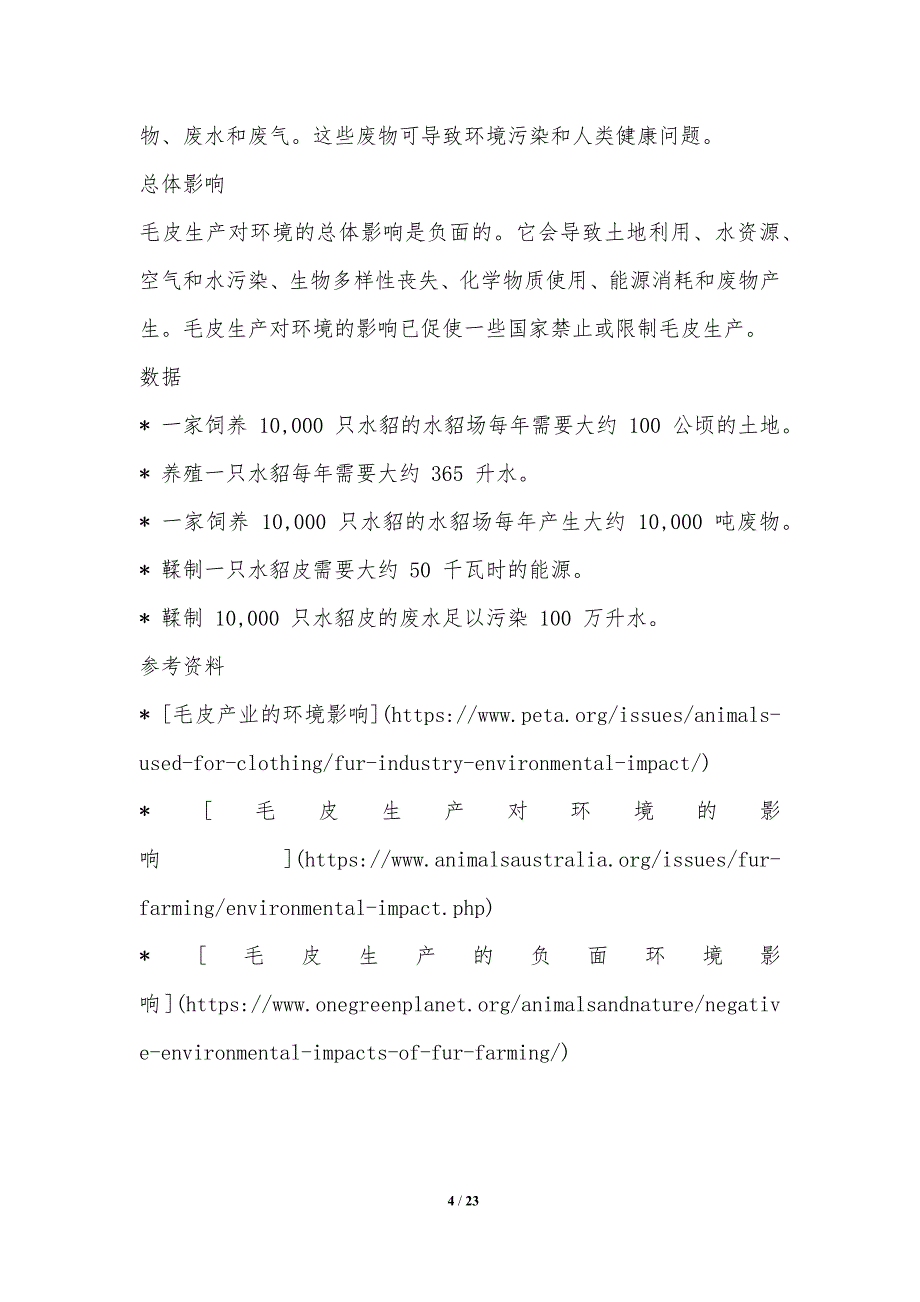 物、废水和废气。这些废物可导致环境污染和人类健康问题。

总体影响

毛皮生产对环境的总体影响是负面的。它会导致土地利用、水资源、空气和水污染、生物多样性丧失、化学物质使用、能源消耗和废物产生。毛皮生产对环境的影响已促使一些国家禁止或限制毛皮生产。

数据

* 一家饲养 10,000 只水貂的水貂场每年需要大约 100 公顷的土地。

* 养殖一只水貂每年需要大约 365 升水。

* 一家饲养 10,000 只水貂的水貂场每年产生大约 10,000 吨废物。

* 鞣制一只水貂皮需要大约 50 千瓦时的能源。

* 鞣制 10,000 只水貂皮的废水足以污染 100 万升水。

参考资料

* [毛皮产业的环境影响](https://www.peta.org/issues/animals-used-for-clothing/fur-industry-environmental-impact/)

* [毛皮生产对环境的影响](https://www.animalsaustralia.org/issues/fur-farming/environmental-impact.php)

* [毛皮生产的负面环境影响](https://www.onegreenplanet.org/animalsandnature/negative-environmental-impacts-of-fur-farming/)

4 / 23